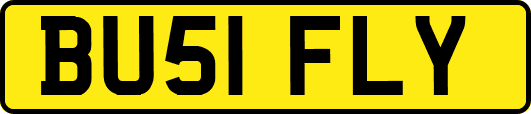 BU51 FLY